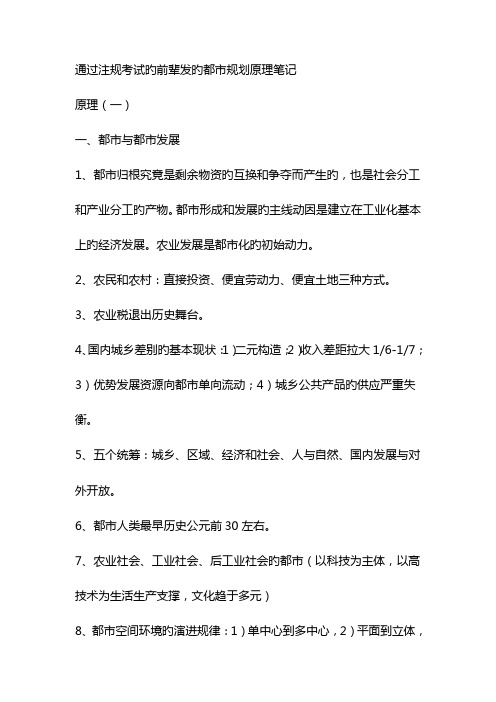 通过注规考试的前辈发的都市规划原理笔记

原理（一）

一、都市与都市发展

1、都市归根究竟是剩余物资的互换和争夺而产生的，也是社会分工和产业分工的产物。都市形成和发展的主线动因是建立在工业化基本上的经济发展。农业发展是都市化的初始动力。

2、农民和农村：直接投资、便宜劳动力、便宜土地三种方式。

3、农业税退出历史舞台。

4、国内城乡差别的基本现状：1）二元构造；2）收入差距拉大 1/6-1/7；3）优势发展资源向都市单向流动；4）城乡公共产品的供应严重失衡。

5、五个统筹：城乡、区域、经济和社会、人与自然、国内发展与对外开放。

6、都市人类最早历史公元前 30 左右。

7、农业社会、工业社会、后工业社会的都市（以科技为主体，以高技术为生活生产支撑，文化趋于多元）

8、都市空间环境的演进规律：1）单中心到多中心，2）平面到立体，